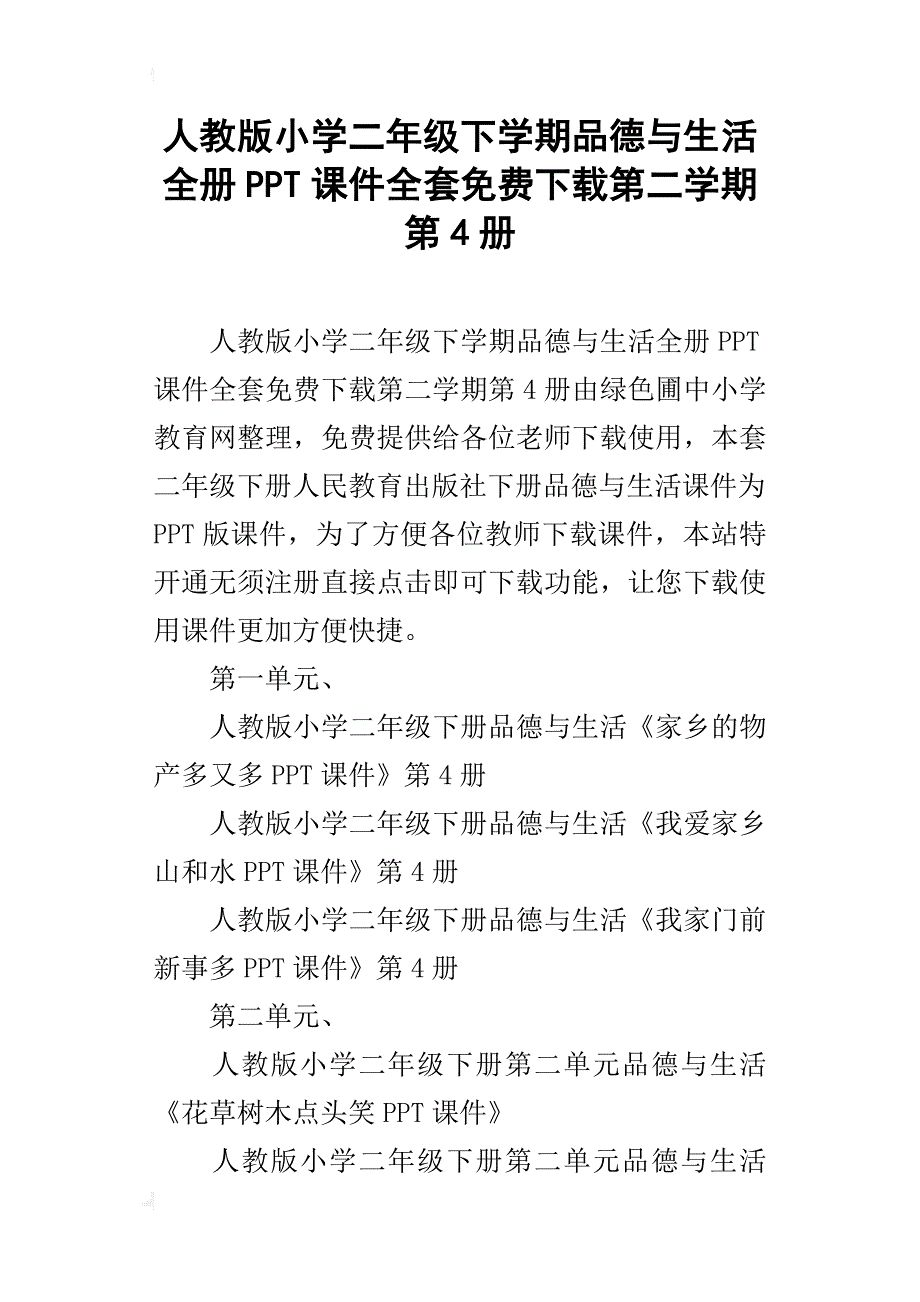 人教版小学二年级下学期品德与生活全册PPT课件全套免费下载第二学期第4册

人教版小学二年级下学期品德与生活全册PPT课件全套免费下载第二学期第4册由绿色圃中小学教育网整理，免费提供给各位老师下载使用，本套二年级下册人民教育出版社下册品德与生活课件为PPT版课件，为了方便各位教师下载课件，本站特开通无须注册直接点击即可下载功能，让您下载使用课件更加方便快捷。

第一单元、

人教版小学二年级下册品德与生活《家乡的物产多又多PPT课件》第4册

人教版小学二年级下册品德与生活《我爱家乡山和水PPT课件》第4册

人教版小学二年级下册品德与生活《我家门前新事多PPT课件》第4册

第二单元、

人教版小学二年级下册第二单元品德与生活《花草树木点头笑PPT课件》

人教版小学二年级下册第二单元品德与生活